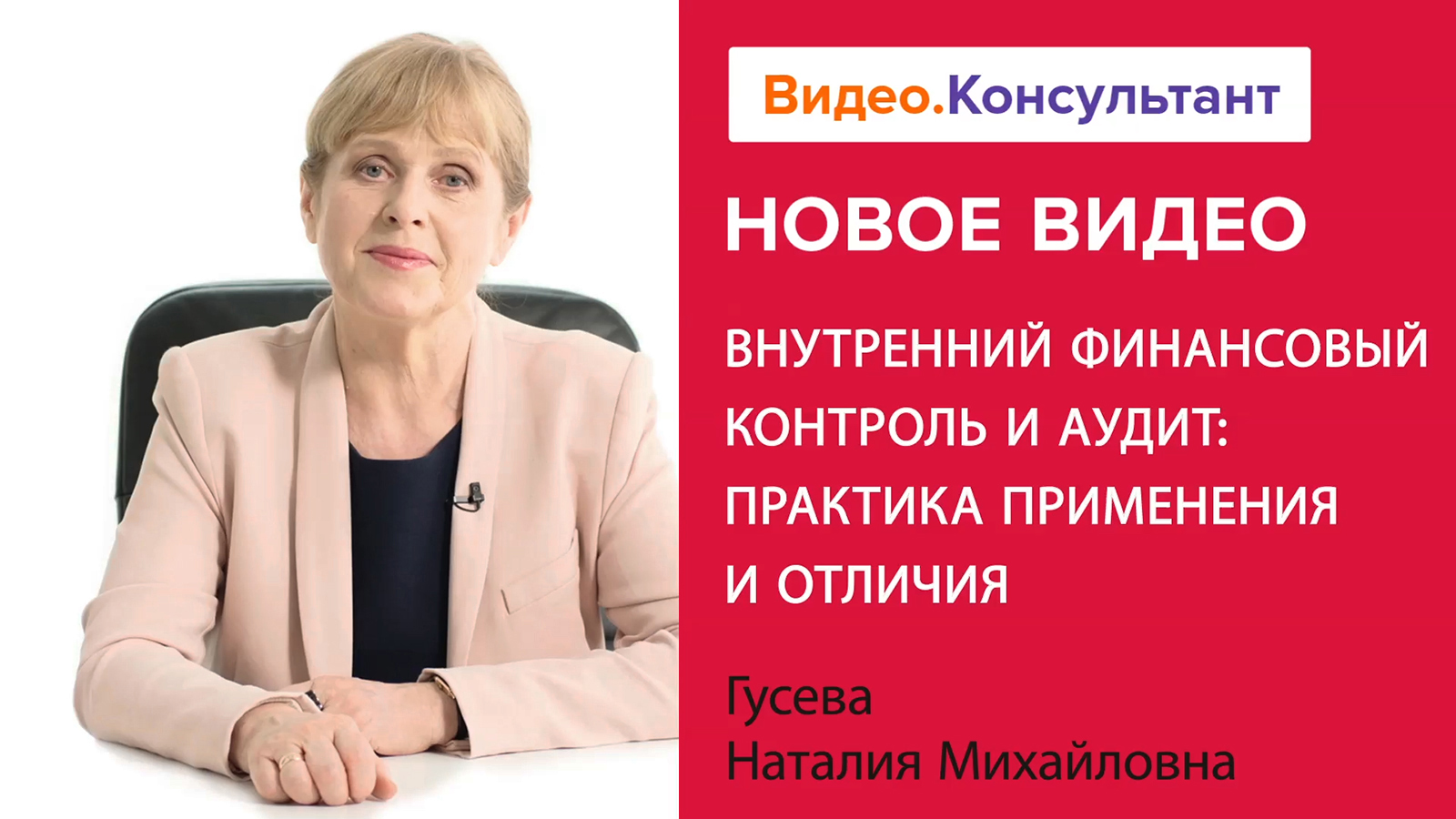 Видео.Консультант

НОВОЕ ВИДЕО

ВНУТРЕННИЙ ФИНАНСОВЫЙ КОНТРОЛЬ И АУДИТ: ПРАКТИКА ПРИМЕНЕНИЯ И ОТЛИЧИЯ

Гусева
Наталия Михайловна